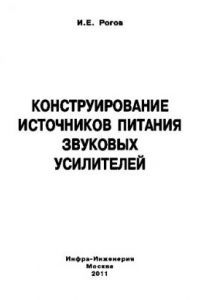 И.Е. Рогов

КОНСТРУИРОВАНИЕ ИСТОЧНИКОВ ПИТАНИЯ ЗВУКОВЫХ УСИЛИТЕЛЕЙ

Инфра-Инженерия
Москва
2011